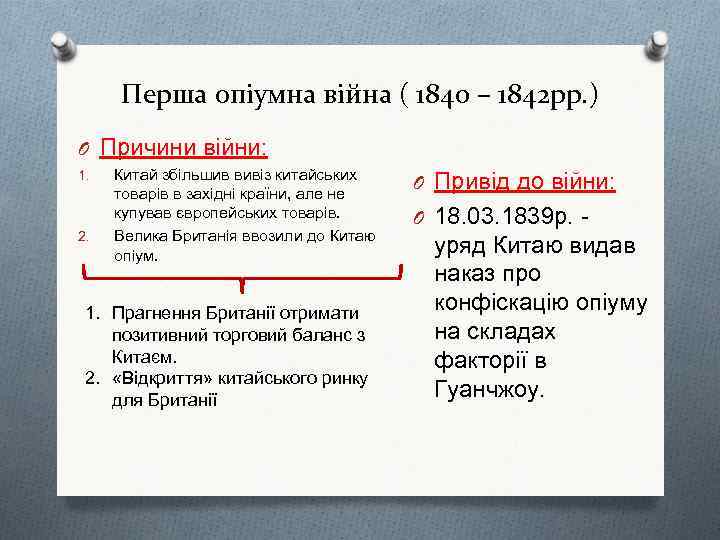 Перша опіумна війна ( 1840 – 1842рр.)

Причини війни:

1. Китай збільшив вивіз китайських товарів в західні країни, але не купував європейських товарів.
2. Велика Британія ввозили до Китаю опіум.

1. Прагнення Британії отримати позитивний торговий баланс з Китаєм.
2. «Відкриття» китайського ринку для Британії

Привід до війни:

18.03.1839р. - уряд Китаю видав наказ про конфіскацію опіуму на складах факторії в Гуанчжоу.